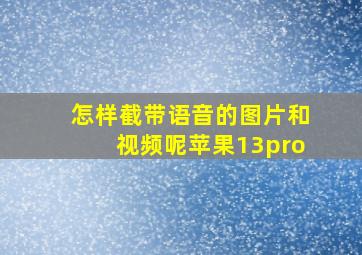 怎样截带语音的图片和视频呢苹果13pro